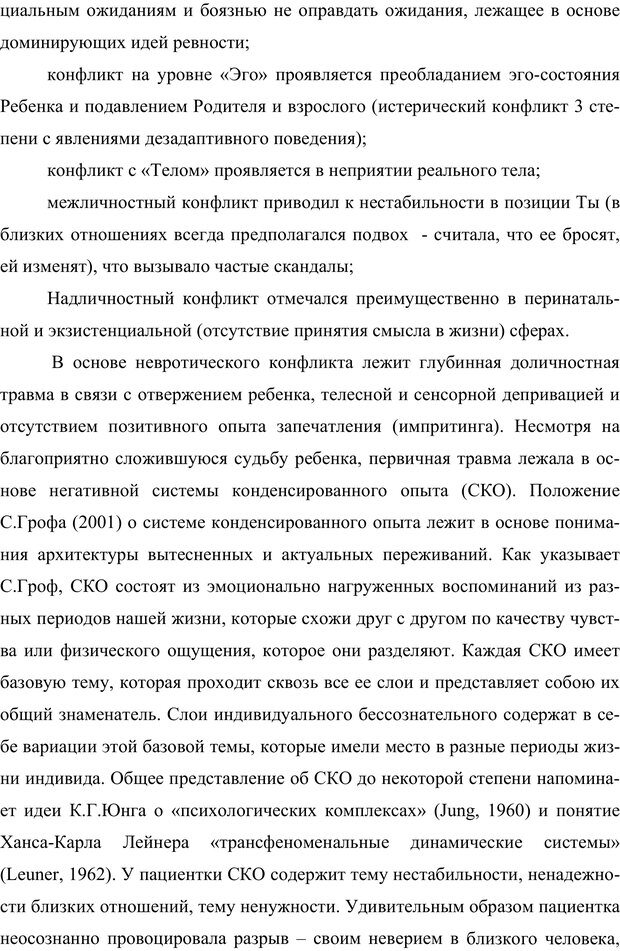 циальным ожиданиям и боязнью не оправдать ожидания, лежащее в основе доминирующих идей ревности;

конфликт на уровне «Эго» проявляется преобладанием эго-состояния Ребенка и подавлением Родителя и взрослого (истерический конфликт 3 степени с явлениями дезадаптивного поведения);

конфликт с «Телом» проявляется в неприятии реального тела;

межличностный конфликт приводил к нестабильности в позиции Ты (в близких отношениях всегда предполагался подвох - считала, что ее бросят, ей изменят), что вызывало частые скандалы;

Надличностный конфликт отмечался преимущественно в перинатальной и экзистенциальной (отсутствие принятия смысла в жизни) сферах.

В основе невротического конфликта лежит глубинная доличностная травма в связи с отвержением ребенка, телесной и сенсорной депривацией и отсутствием позитивного опыта запечатления (импритинга). Несмотря на благоприятно сложившуюся судьбу ребенка, первичная травма лежала в основе негативной системы конденсированного опыта (СКО). Положение С.Грофа (2001) о системе конденсированного опыта лежит в основе понимания архитектуры вытесненных и актуальных переживаний. Как указывает С.Гроф, СКО состоят из эмоционально нагруженных воспоминаний из разных периодов нашей жизни, которые схожи друг с другом по качеству чувства или физического ощущения, которое они разделяют. Каждая СКО имеет базовую тему, которая проходит сквозь все ее слои и представляет собою их общий знаменатель. Слои индивидуального бессознательного содержат в себе вариации этой базовой темы, которые имели место в разные периоды жизни индивида. Общее представление об СКО до некоторой степени напоминает идеи К.Г.Юнга о «психологических комплексах» (Jung, 1960) и понятие Ханса-Карла Лейнера «трансфеноменальные динамические системы» (Leuner, 1962). У пациентки СКО содержит тему нестабильности, ненадежности близких отношений, тему ненужности. Удивительным образом пациентка неосознанно провоцировала разрыв – своим неверием в близкого человека,